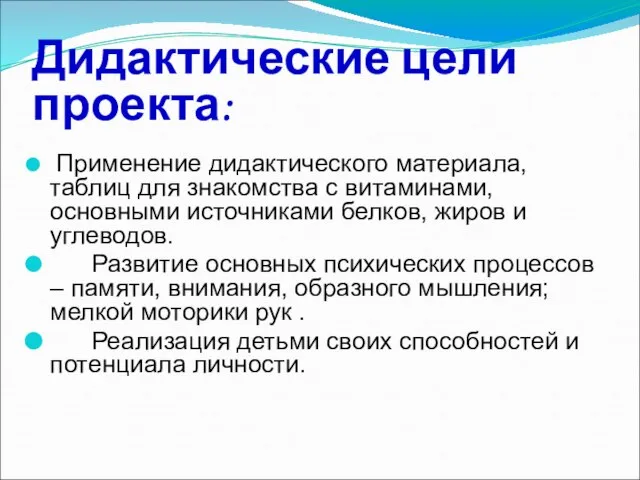 Дидактические цели проекта:

Применение дидактического материала, таблиц для знакомства с витаминами, основными источниками белков, жиров и углеводов.

Развитие основных психических процессов – памяти, внимания, образного мышления; мелкой моторики рук .

Реализация детьми своих способностей и потенциала личности.